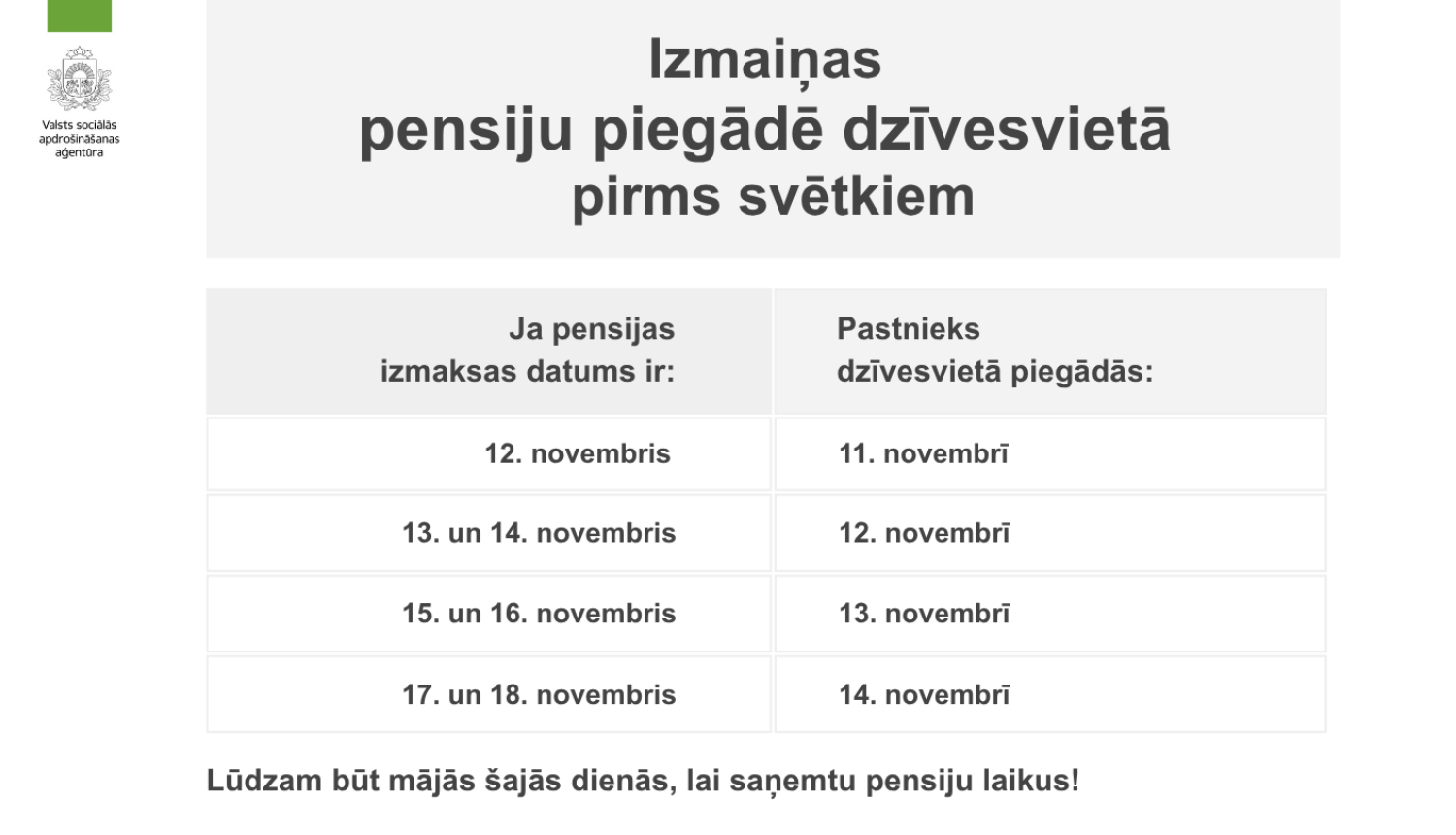 Valsts sociālās apdrošināšanas aģentūra

Izmaiņas
pensiju piegādē dzīvesvietā
pirms svētkiem

| Ja pensijas izmaksas datums ir: | Pastnieks dzīvesvietā piegādās: |
|---|---|
| 12. novembris | 11. novembrī |
| 13. un 14. novembris | 12. novembrī |
| 15. un 16. novembris | 13. novembrī |
| 17. un 18. novembris | 14. novembrī |

Lūdzam būt mājās šajās dienās, lai saņemtu pensiju laikus!